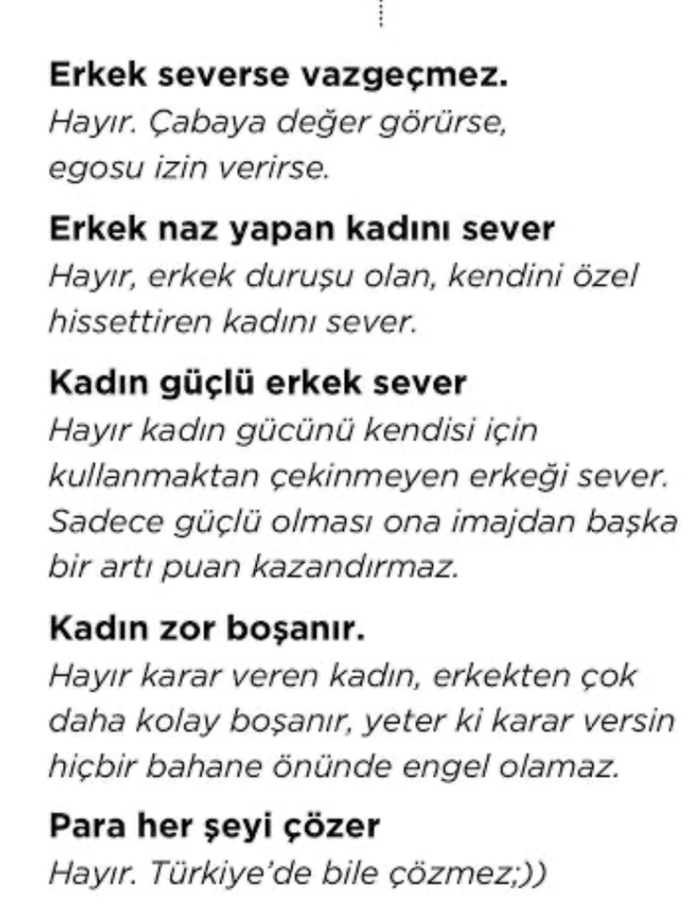 Erkek severse vazgeçmez.
Hayır. Çabaya değer görürse, egosu izin verirse.

Erkek naz yapan kadını sever
Hayır, erkek duruşu olan, kendini özel hissettiren kadını sever.

Kadın güçlü erkek sever
Hayır kadın gücünü kendisi için kullanmaktan çekinmeyen erkeği sever. Sadece güçlü olması ona imajdan başka bir artı puan kazandırmaz.

Kadın zor boşanır.
Hayır karar veren kadın, erkekten çok daha kolay boşanır, yeter ki karar versin hiçbir bahane önünde engel olamaz.

Para her şeyi çözer
Hayır. Türkiye'de bile çözmez;))